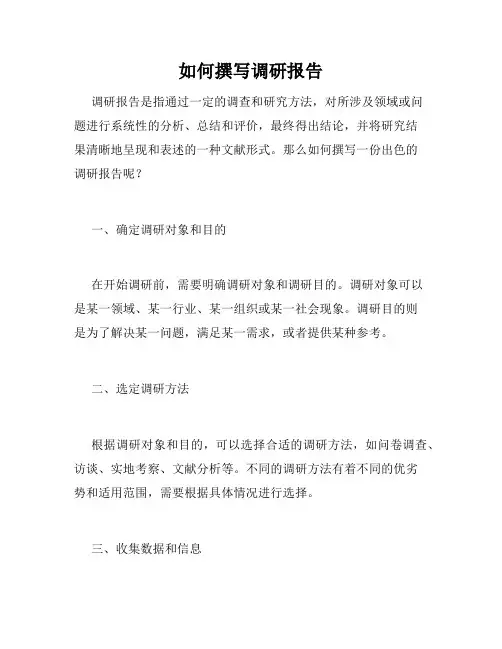 如何撰写调研报告

调研报告是指通过一定的调查和研究方法，对所涉及领域或问题进行系统性的分析、总结和评价，最终得出结论，并将研究结果清晰地呈现和表述的一种文献形式。那么如何撰写一份出色的调研报告呢？

一、确定调研对象和目的

在开始调研前，需要明确调研对象和调研目的。调研对象可以是某一领域、某一行业、某一组织或某一社会现象。调研目的则是为了解决某一问题，满足某一需求，或者提供某种参考。

二、选定调研方法

根据调研对象和目的，可以选择合适的调研方法，如问卷调查、访谈、实地考察、文献分析等。不同的调研方法有着不同的优劣势和适用范围，需要根据具体情况进行选择。

三、收集数据和信息